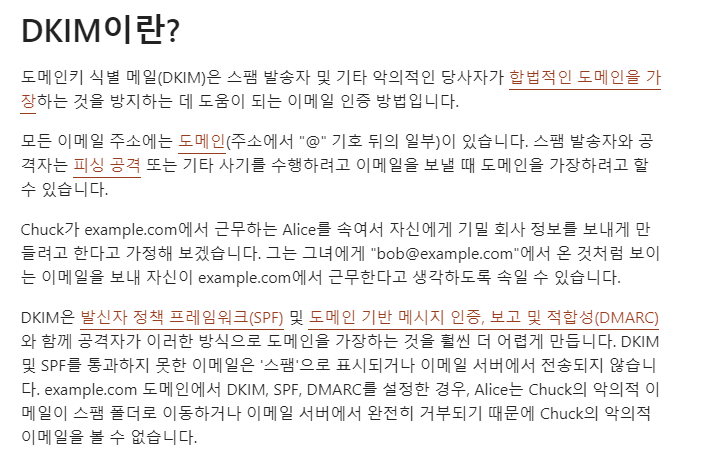 DKIM이란?

도메인키 식별 메일(DKIM)은 스팸 발송자 및 기타 악의적인 당사자가 합법적인 도메인을 가장하는 것을 방지하는 데 도움이 되는 이메일 인증 방법입니다.

모든 이메일 주소에는 도메인(주소에서 "@" 기호 뒤의 일부)이 있습니다. 스팸 발송자와 공격자는 피싱 공격 또는 기타 사기를 수행하려고 이메일을 보낼 때 도메인을 가장하려고 할 수 있습니다.

Chuck가 example.com에서 근무하는 Alice를 속여서 자신에게 기밀 회사 정보를 보내게 만들려고 한다고 가정해 보겠습니다. 그는 그녀에게 "bob@example.com"에서 온 것처럼 보이는 이메일을 보내 자신이 example.com에서 근무한다고 생각하도록 속일 수 있습니다.

DKIM은 발신자 정책 프레임워크(SPF) 및 도메인 기반 메시지 인증, 보고 및 적합성(DMARC)와 함께 공격자가 이러한 방식으로 도메인을 가장하는 것을 훨씬 더 어렵게 만듭니다. DKIM 및 SPF를 통과하지 못한 이메일은 '스팸'으로 표시되거나 이메일 서버에서 전송되지 않습니다. example.com 도메인에서 DKIM, SPF, DMARC를 설정한 경우, Alice는 Chuck의 악의적 이메일이 스팸 폴더로 이동하거나 이메일 서버에서 완전히 거부되기 때문에 Chuck의 악의적 이메일을 볼 수 없습니다.